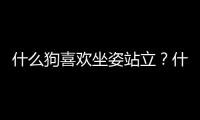 什么狗喜欢坐姿站立？什